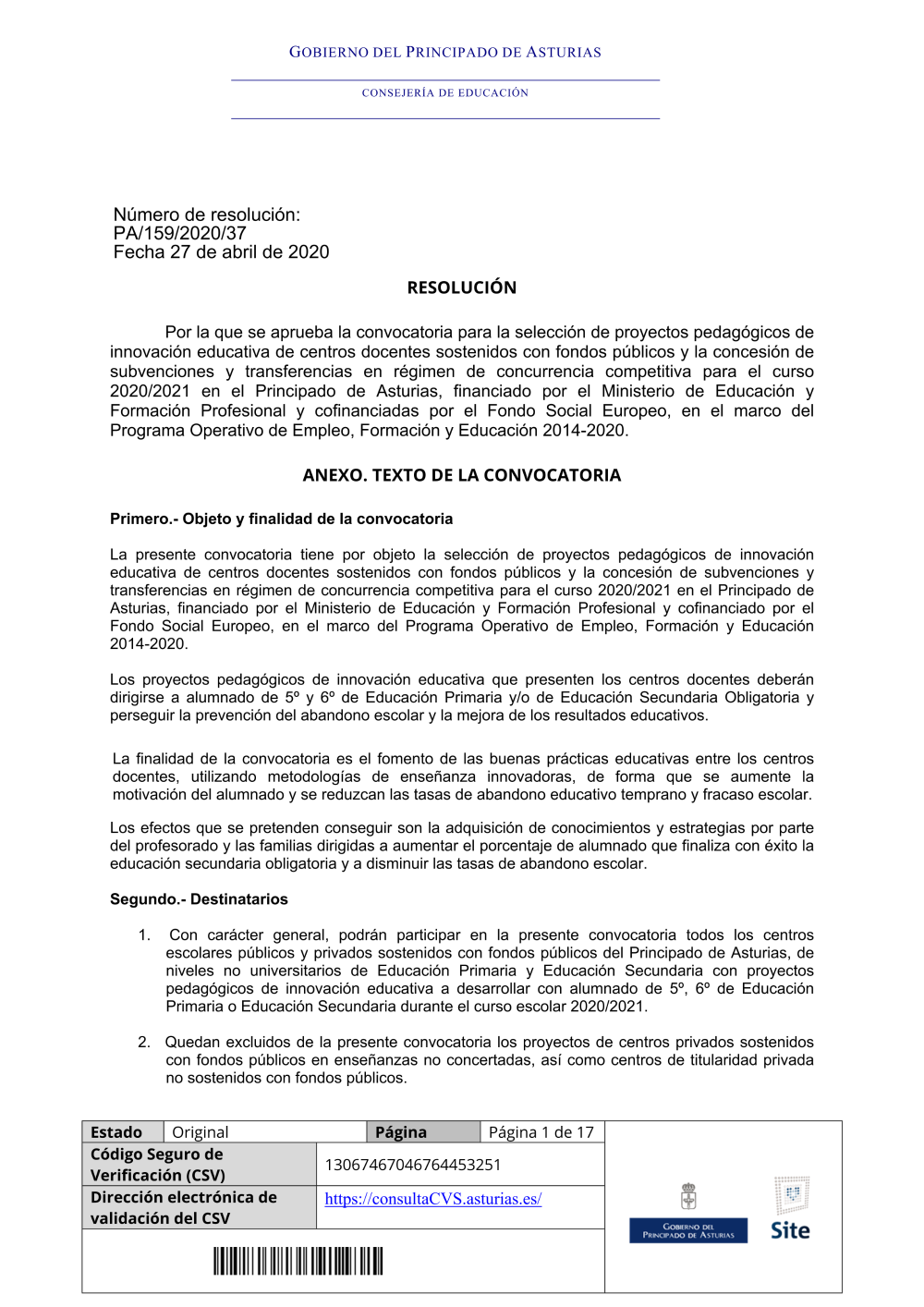 GOBIERNO DEL PRINCIPADO DE ASTURIAS

CONSEJERÍA DE EDUCACIÓN

Número de resolución:
PA/159/2020/37
Fecha 27 de abril de 2020

RESOLUCIÓN

Por la que se aprueba la convocatoria para la selección de proyectos pedagógicos de innovación educativa de centros docentes sostenidos con fondos públicos y la concesión de subvenciones y transferencias en régimen de concurrencia competitiva para el curso 2020/2021 en el Principado de Asturias, financiado por el Ministerio de Educación y Formación Profesional y cofinanciadas por el Fondo Social Europeo, en el marco del Programa Operativo de Empleo, Formación y Educación 2014-2020.

ANEXO. TEXTO DE LA CONVOCATORIA

Primero.- Objeto y finalidad de la convocatoria

La presente convocatoria tiene por objeto la selección de proyectos pedagógicos de innovación educativa de centros docentes sostenidos con fondos públicos y la concesión de subvenciones y transferencias en régimen de concurrencia competitiva para el curso 2020/2021 en el Principado de Asturias, financiado por el Ministerio de Educación y Formación Profesional y cofinanciado por el Fondo Social Europeo, en el marco del Programa Operativo de Empleo, Formación y Educación 2014-2020.

Los proyectos pedagógicos de innovación educativa que presenten los centros docentes deberán dirigirse a alumnado de 5º y 6º de Educación Primaria y/o de Educación Secundaria Obligatoria y perseguir la prevención del abandono escolar y la mejora de los resultados educativos.

La finalidad de la convocatoria es el fomento de las buenas prácticas educativas entre los centros docentes, utilizando metodologías de enseñanza innovadoras, de forma que se aumente la motivación del alumnado y se reduzcan las tasas de abandono educativo temprano y fracaso escolar.

Los efectos que se pretenden conseguir son la adquisición de conocimientos y estrategias por parte del profesorado y las familias dirigidas a aumentar el porcentaje de alumnado que finaliza con éxito la educación secundaria obligatoria y a disminuir las tasas de abandono escolar.

Segundo.- Destinatarios

1. Con carácter general, podrán participar en la presente convocatoria todos los centros escolares públicos y privados sostenidos con fondos públicos del Principado de Asturias, de niveles no universitarios de Educación Primaria y Educación Secundaria con proyectos pedagógicos de innovación educativa a desarrollar con alumnado de 5º, 6º de Educación Primaria o Educación Secundaria durante el curso escolar 2020/2021.

2. Quedan excluidos de la presente convocatoria los proyectos de centros privados sostenidos con fondos públicos en enseñanzas no concertadas, así como centros de titularidad privada no sostenidos con fondos públicos.

| Estado | Original | Página | Página 1 de 17 |
|---|---|---|---|
| Código Seguro de Verificación (CSV) | 13067467046764453251 | | |
| Dirección electrónica de validación del CSV | https://consultaCVS.asturias.es/ | | |

GOBIERNO DEL PRINCIPADO DE ASTURIAS
Site